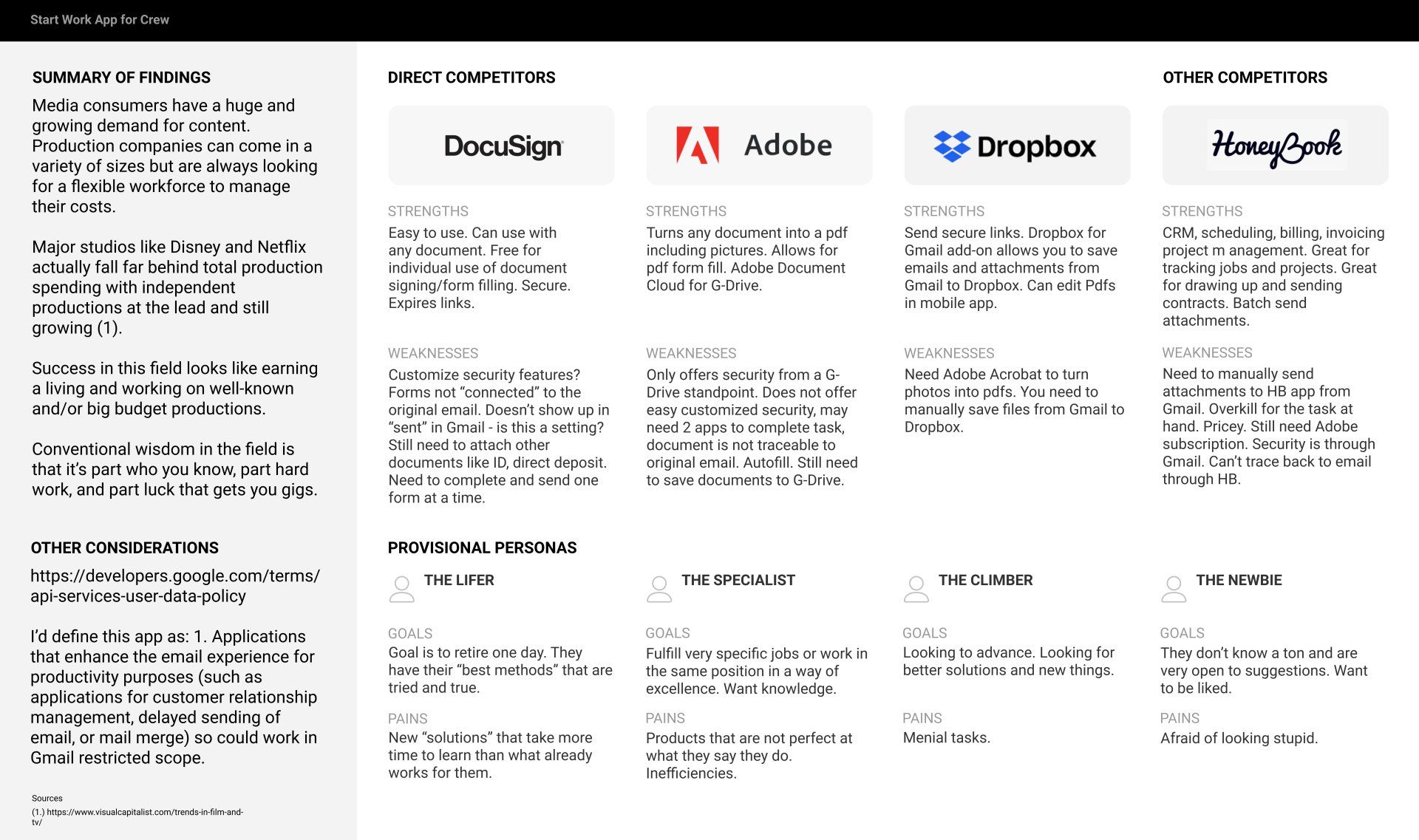 Start Work App for Crew

SUMMARY OF FINDINGS

Media consumers have a huge and growing demand for content. Production companies can come in a variety of sizes but are always looking for a flexible workforce to manage their costs.

Major studios like Disney and Netflix actually fall far behind total production spending with independent productions at the lead and still growing (1).

Success in this field looks like earning a living and working on well-known and/or big budget productions.

Conventional wisdom in the field is that it's part who you know, part hard work, and part luck that gets you gigs.

OTHER CONSIDERATIONS

https://developers.google.com/terms/api-services-user-data-policy

I'd define this app as: 1. Applications that enhance the email experience for productivity purposes (such as applications for customer relationship management, delayed sending of email, or mail merge) so could work in Gmail restricted scope.

Sources
(1.) https://www.visualcapitalist.com/trends-in-film-and-tv/

DIRECT COMPETITORS

DocuSign

STRENGTHS
Easy to use. Can use with any document. Free for individual use of document signing/form filling. Secure. Expires links.

WEAKNESSES
Customize security features? Forms not "connected" to the original email. Doesn't show up in "sent" in Gmail - is this a setting? Still need to attach other documents like ID, direct deposit. Need to complete and send one form at a time.

Adobe

STRENGTHS
Turns any document into a pdf including pictures. Allows for pdf form fill. Adobe Document Cloud for G-Drive.

WEAKNESSES
Only offers security from a G-Drive standpoint. Does not offer easy customized security, may need 2 apps to complete task, document is not traceable to original email. Autofill. Still need to save documents to G-Drive.

Dropbox

STRENGTHS
Send secure links. Dropbox for Gmail add-on allows you to save emails and attachments from Gmail to Dropbox. Can edit Pdfs in mobile app.

WEAKNESSES
Need Adobe Acrobat to turn photos into pdfs. You need to manually save files from Gmail to Dropbox.

OTHER COMPETITORS

HoneyBook

STRENGTHS
CRM, scheduling, billing, invoicing project m anagement. Great for tracking jobs and projects. Great for drawing up and sending contracts. Batch send attachments.

WEAKNESSES
Need to manually send attachments to HB app from Gmail. Overkill for the task at hand. Pricey. Still need Adobe subscription. Security is through Gmail. Can't trace back to email through HB.

PROVISIONAL PERSONAS

THE LIFER

GOALS
Goal is to retire one day. They have their "best methods" that are tried and true.

PAINS
New "solutions" that take more time to learn than what already works for them.

THE SPECIALIST

GOALS
Fulfill very specific jobs or work in the same position in a way of excellence. Want knowledge.

PAINS
Products that are not perfect at what they say they do. Inefficiencies.

THE CLIMBER

GOALS
Looking to advance. Looking for better solutions and new things.

PAINS
Menial tasks.

THE NEWBIE

GOALS
They don't know a ton and are very open to suggestions. Want to be liked.

PAINS
Afraid of looking stupid.